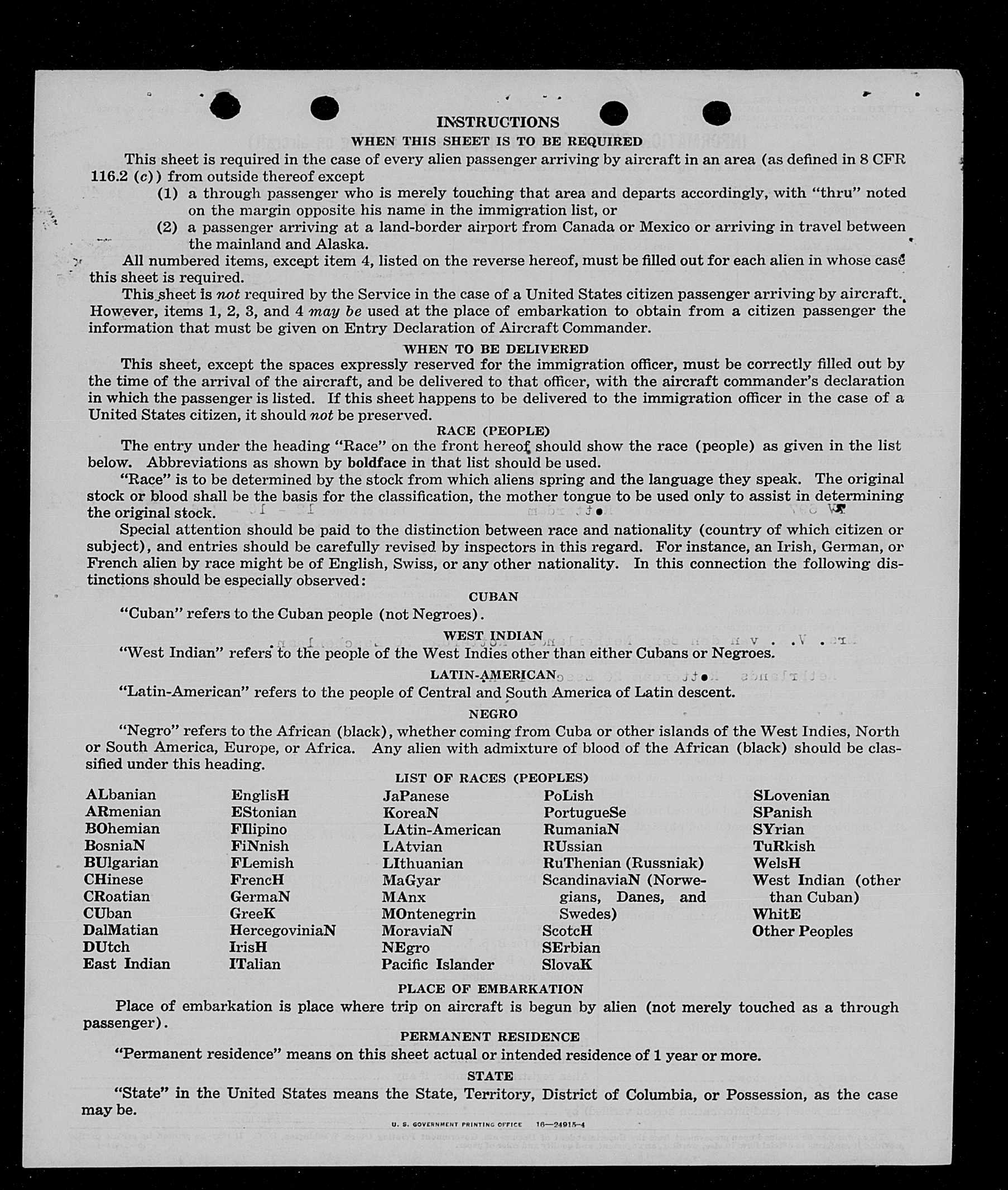 INSTRUCTIONS

WHEN THIS SHEET IS TO BE REQUIRED

This sheet is required in the case of every alien passenger arriving by aircraft in an area (as defined in 8 CFR 116.2 (c)) from outside thereof except

(1) a through passenger who is merely touching that area and departs accordingly, with "thru" noted on the margin opposite his name in the immigration list, or

(2) a passenger arriving at a land-border airport from Canada or Mexico or arriving in travel between the mainland and Alaska.

All numbered items, except item 4, listed on the reverse hereof, must be filled out for each alien in whose case this sheet is required.

This sheet is not required by the Service in the case of a United States citizen passenger arriving by aircraft. However, items 1, 2, 3, and 4 may be used at the place of embarkation to obtain from a citizen passenger the information that must be given on Entry Declaration of Aircraft Commander.

WHEN TO BE DELIVERED

This sheet, except the spaces expressly reserved for the immigration officer, must be correctly filled out by the time of the arrival of the aircraft, and be delivered to that officer, with the aircraft commander's declaration in which the passenger is listed. If this sheet happens to be delivered to the immigration officer in the case of a United States citizen, it should not be preserved.

RACE (PEOPLE)

The entry under the heading "Race" on the front hereof should show the race (people) as given in the list below. Abbreviations as shown by boldface in that list should be used.

"Race" is to be determined by the stock from which aliens spring and the language they speak. The original stock or blood shall be the basis for the classification, the mother tongue to be used only to assist in determining the original stock.

Special attention should be paid to the distinction between race and nationality (country of which citizen or subject), and entries should be carefully revised by inspectors in this regard. For instance, an Irish, German, or French alien by race might be of English, Swiss, or any other nationality. In this connection the following distinctions should be especially observed:

CUBAN

"Cuban" refers to the Cuban people (not Negroes).

WEST INDIAN

"West Indian" refers to the people of the West Indies other than either Cubans or Negroes.

LATIN-AMERICAN

"Latin-American" refers to the people of Central and South America of Latin descent.

NEGRO

"Negro" refers to the African (black), whether coming from Cuba or other islands of the West Indies, North or South America, Europe, or Africa. Any alien with admixture of blood of the African (black) should be classified under this heading.

LIST OF RACES (PEOPLES)

ALbanian
ARmenian
BOhemian
BosniaN
BUlgarian
CHinese
CRoatian
CUban
DalMatian
DUtch
East Indian

EnglisH
EStonian
FIlipino
FiNnish
FLemish
FrencH
GermaN
GreeK
HercegoviniaN
IrisH
ITalian

JaPanese
KoreaN
LAtin-American
LAtvian
LIthuanian
MaGyar
MAnx
MOntenegrin
MoraviaN
NEgro
Pacific Islander

PoLish
PortugueSe
RumaniaN
RUssian
RuThenian (Russniak)
ScandinaviaN (Norwegians, Danes, and Swedes)
ScotcH
SErbian
SlovaK

SLovenian
SPanish
SYrian
TuRkish
WelsH
West Indian (other than Cuban)
WhitE
Other Peoples

PLACE OF EMBARKATION

Place of embarkation is place where trip on aircraft is begun by alien (not merely touched as a through passenger).

PERMANENT RESIDENCE

"Permanent residence" means on this sheet actual or intended residence of 1 year or more.

STATE

"State" in the United States means the State, Territory, District of Columbia, or Possession, as the case may be.

U. S. GOVERNMENT PRINTING OFFICE 16—24915-4